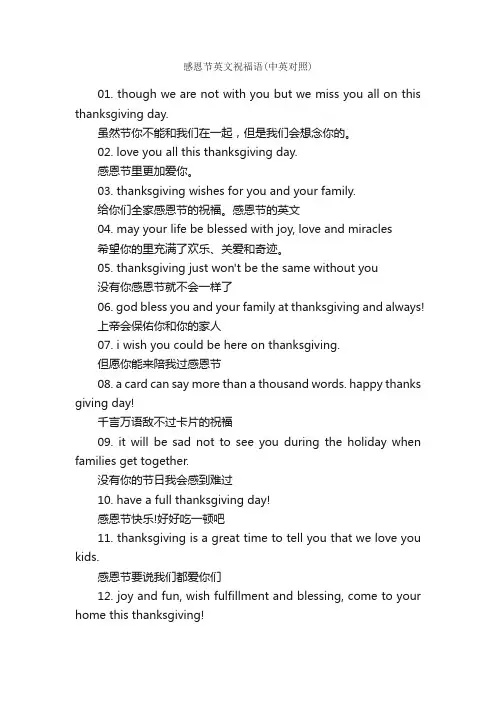 感恩节英文祝福语(中英对照)

01. though we are not with you but we miss you all on this thanksgiving day.

虽然节你不能和我们在一起，但是我们会想念你的。

02. love you all this thanksgiving day.

感恩节里更加爱你。

03. thanksgiving wishes for you and your family.

给你们全家感恩节的祝福。感恩节的英文

04. may your life be blessed with joy, love and miracles

希望你的里充满了欢乐、关爱和奇迹。

05. thanksgiving just won't be the same without you

没有你感恩节就不会一样了

06. god bless you and your family at thanksgiving and always!

上帝会保佑你和你的家人

07. i wish you could be here on thanksgiving.

但愿你能来陪我过感恩节

08. a card can say more than a thousand words. happy thanks giving day!

千言万语敌不过卡片的祝福

09. it will be sad not to see you during the holiday when families get together.

没有你的节日我会感到难过

10. have a full thanksgiving day!

感恩节快乐!好好吃一顿吧

11. thanksgiving is a great time to tell you that we love you kids.

感恩节要说我们都爱你们

12. joy and fun, wish fulfillment and blessing, come to your home this thanksgiving!